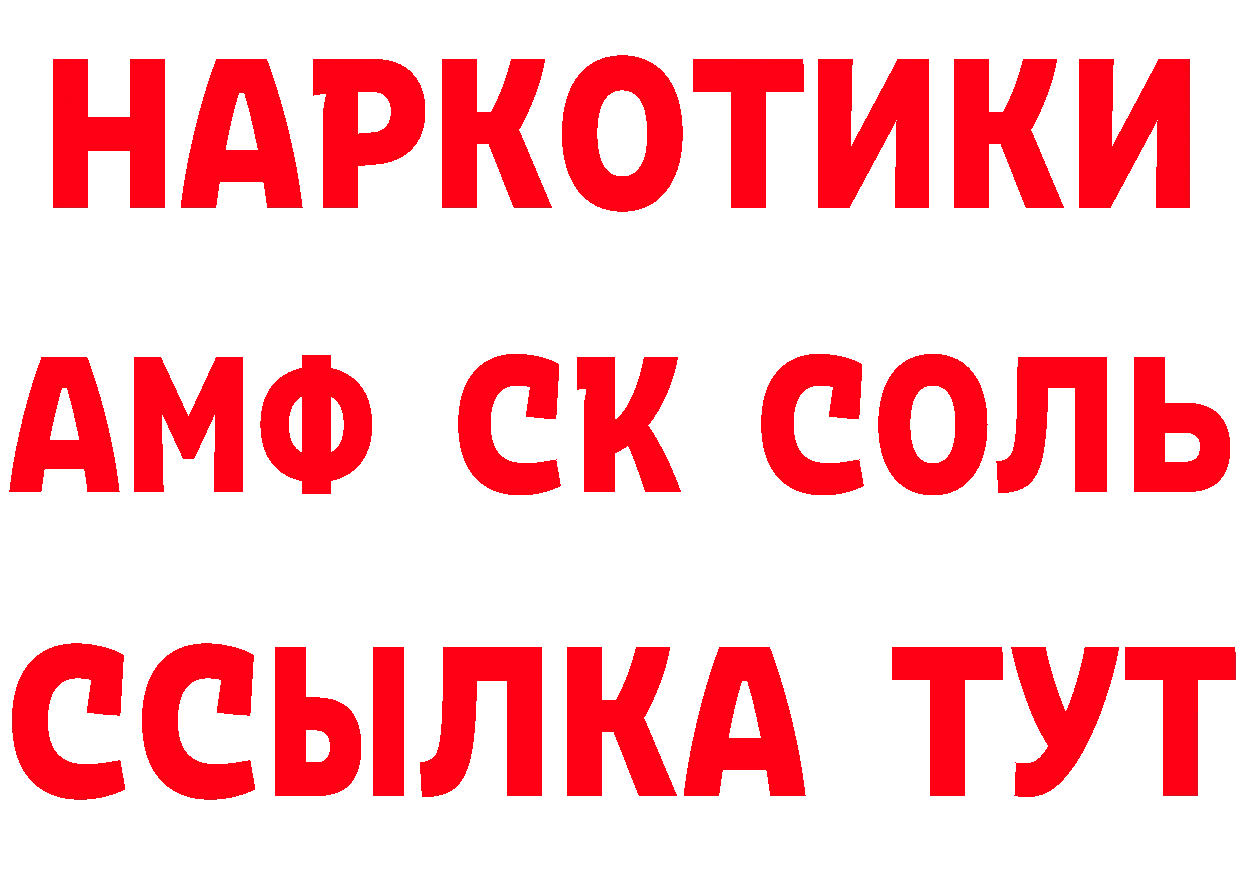 НАРКОТИКИ

АМФ СК СОЛЬ

ССЫЛКА ТУТ